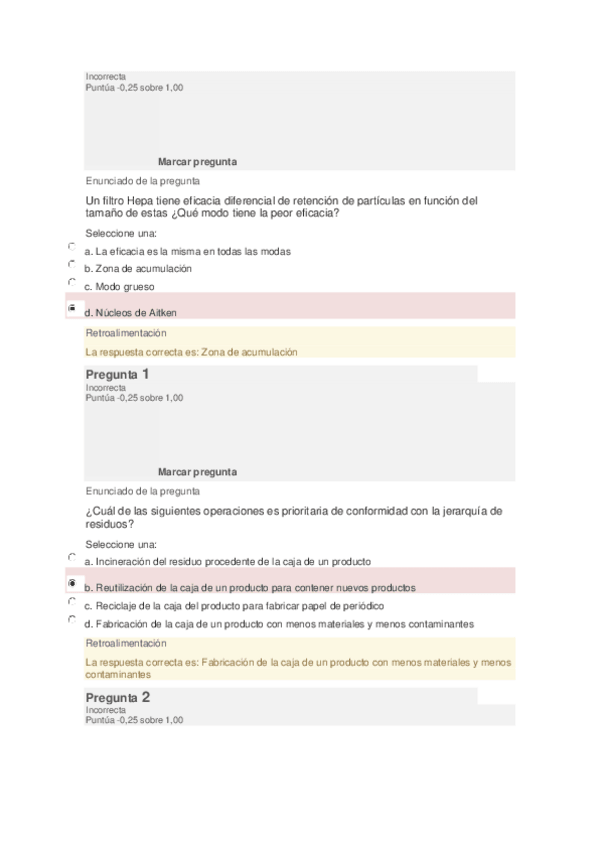 Incorrecta
Puntúa -0,25 sobre 1,00

Marcar pregunta

Enunciado de la pregunta

Un filtro Hepa tiene eficacia diferencial de retención de partículas en función del tamaño de estas ¿Qué modo tiene la peor eficacia?

Seleccione una:

a. La eficacia es la misma en todas las modas

b. Zona de acumulación

c. Modo grueso

d. Núcleos de Aitken

Retroalimentación

La respuesta correcta es: Zona de acumulación

Pregunta 1

Incorrecta
Puntúa -0,25 sobre 1,00

Marcar pregunta

Enunciado de la pregunta

¿Cuál de las siguientes operaciones es prioritaria de conformidad con la jerarquía de residuos?

Seleccione una:

a. Incineración del residuo procedente de la caja de un producto

b. Reutilización de la caja de un producto para contener nuevos productos

c. Reciclaje de la caja del producto para fabricar papel de periódico

d. Fabricación de la caja de un producto con menos materiales y menos contaminantes

Retroalimentación

La respuesta correcta es: Fabricación de la caja de un producto con menos materiales y menos contaminantes

Pregunta 2

Incorrecta
Puntúa -0,25 sobre 1,00